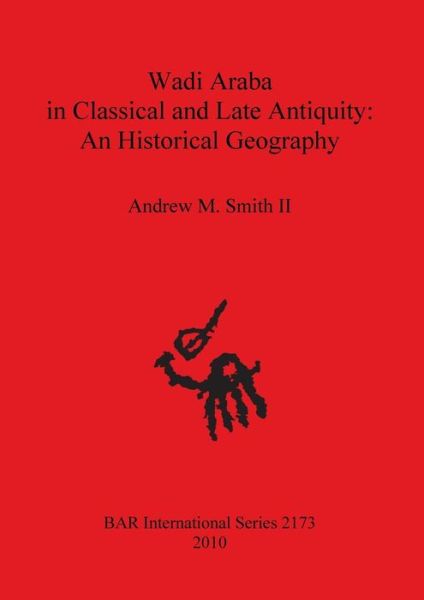 Wadi Araba
in Classical and Late Antiquity:
An Historical Geography

Andrew M. Smith II

BAR International Series 2173
2010